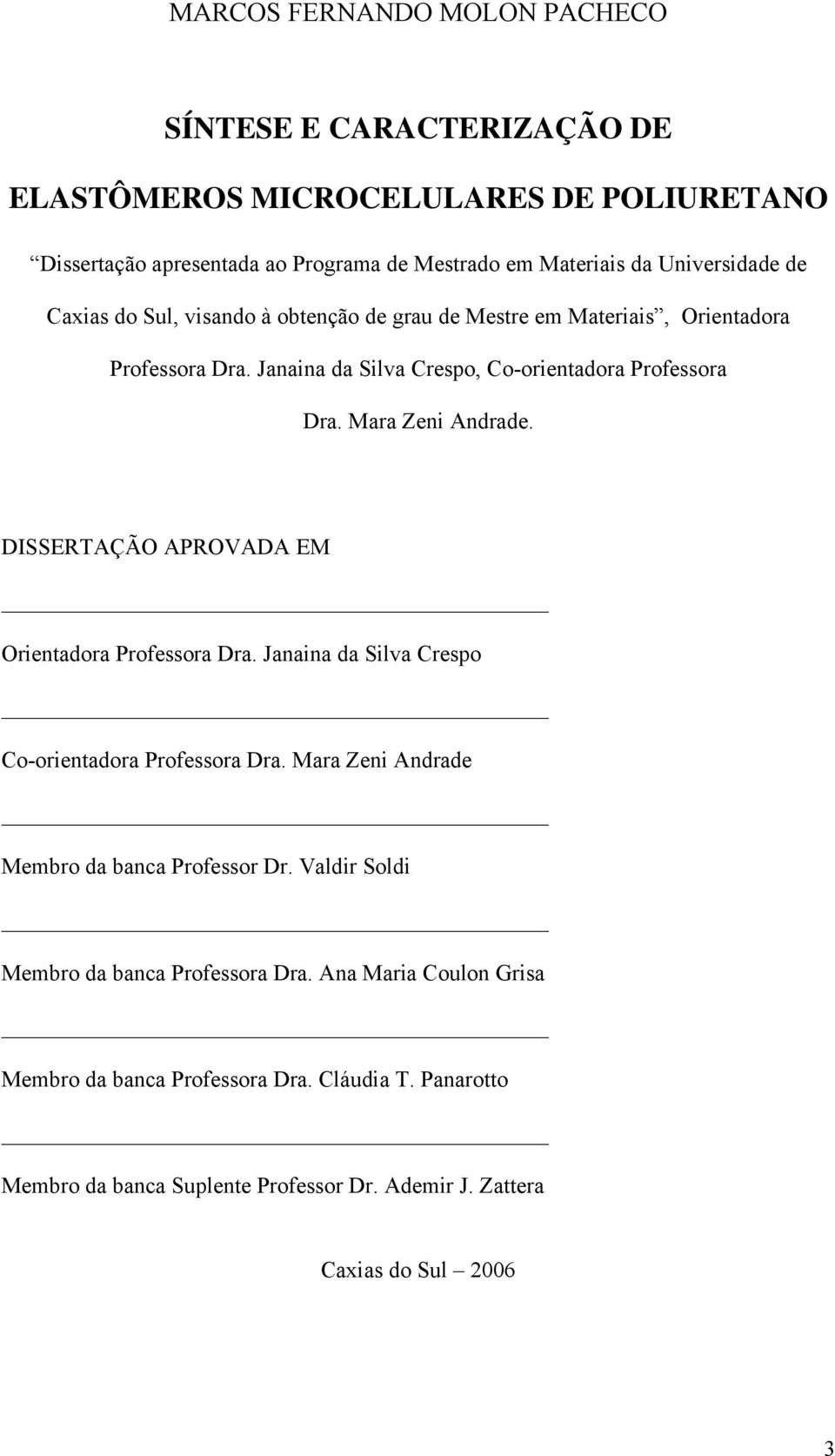 MARCOS FERNANDO MOLON PACHECO

SÍNTESE E CARACTERIZAÇÃO DE

ELASTÔMEROS MICROCELULARES DE POLIURETANO

“Dissertação apresentada ao Programa de Mestrado em Materiais da Universidade de Caxias do Sul, visando à obtenção de grau de Mestre em Materiais”, Orientadora Professora Dra. Janaina da Silva Crespo, Co-orientadora Professora Dra. Mara Zeni Andrade.

DISSERTAÇÃO APROVADA EM

Orientadora Professora Dra. Janaina da Silva Crespo

Co-orientadora Professora Dra. Mara Zeni Andrade

Membro da banca Professor Dr. Valdir Soldi

Membro da banca Professora Dra. Ana Maria Coulon Grisa

Membro da banca Professora Dra. Cláudia T. Panarotto

Membro da banca Suplente Professor Dr. Ademir J. Zattera

Caxias do Sul – 2006

3